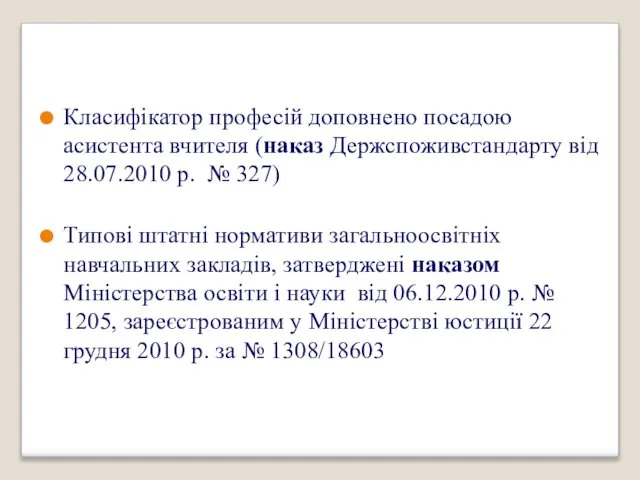 Класифікатор професій доповнено посадою асистента вчителя (наказ Держспоживстандарту від 28.07.2010 р. № 327)

Типові штатні нормативи загальноосвітніх навчальних закладів, затверджені наказом Міністерства освіти і науки від 06.12.2010 р. № 1205, зареєстрованим у Міністерстві юстиції 22 грудня 2010 р. за № 1308/18603